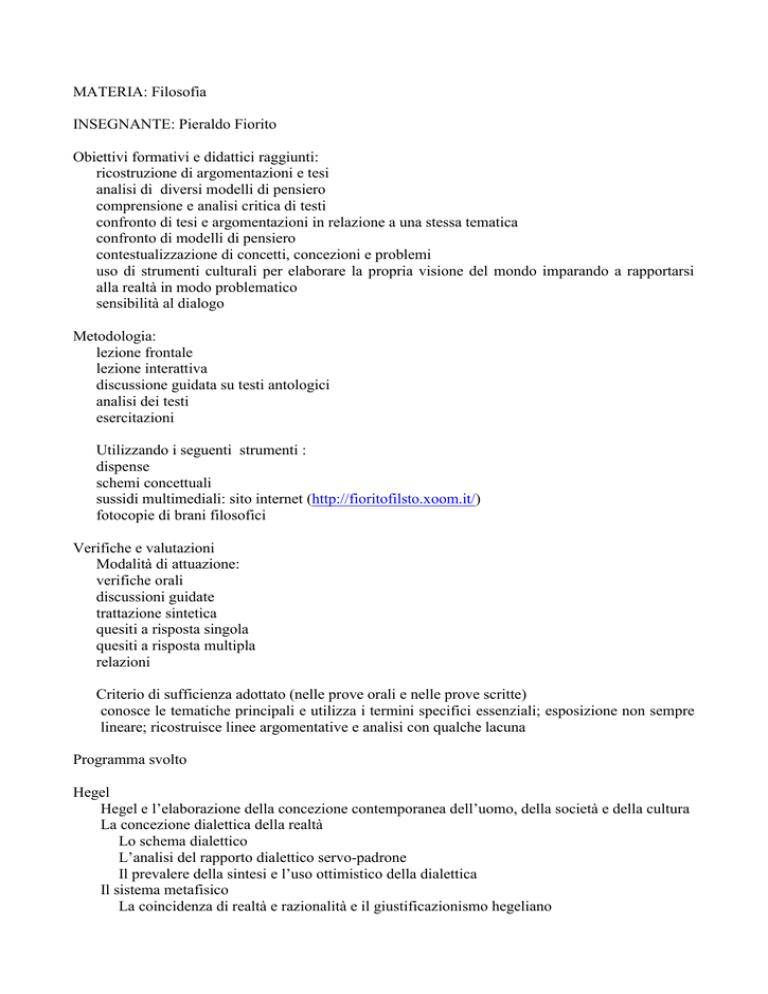 MATERIA: Filosofia

INSEGNANTE: Pieraldo Fiorito

Obiettivi formativi e didattici raggiunti:
ricostruzione di argomentazioni e tesi
analisi di diversi modelli di pensiero
comprensione e analisi critica di testi
confronto di tesi e argomentazioni in relazione a una stessa tematica
confronto di modelli di pensiero
contestualizzazione di concetti, concezioni e problemi
uso di strumenti culturali per elaborare la propria visione del mondo imparando a rapportarsi alla realtà in modo problematico
sensibilità al dialogo

Metodologia:
lezione frontale
lezione interattiva
discussione guidata su testi antologici
analisi dei testi
esercitazioni

Utilizzando i seguenti strumenti :
dispense
schemi concettuali
sussidi multimediali: sito internet (http://fioritofilsto.xoom.it/)
fotocopie di brani filosofici

Verifiche e valutazioni
Modalità di attuazione:
verifiche orali
discussioni guidate
trattazione sintetica
quesiti a risposta singola
quesiti a risposta multipla
relazioni

Criterio di sufficienza adottato (nelle prove orali e nelle prove scritte)
conosce le tematiche principali e utilizza i termini specifici essenziali; esposizione non sempre lineare; ricostruisce linee argomentative e analisi con qualche lacuna

Programma svolto

Hegel
Hegel e l'elaborazione della concezione contemporanea dell'uomo, della società e della cultura
La concezione dialettica della realtà
Lo schema dialettico
L'analisi del rapporto dialettico servo-padrone
Il prevalere della sintesi e l'uso ottimistico della dialettica
Il sistema metafisico
La coincidenza di realtà e razionalità e il giustificazionismo hegeliano